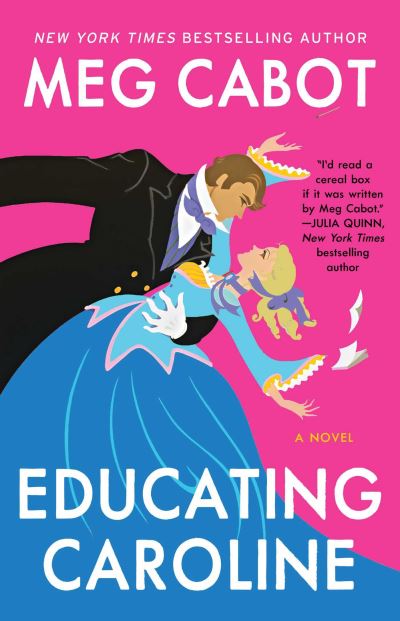 NEW YORK TIMES BESTSELLING AUTHOR

MEG CABOT

"I'd read a cereal box if it was written by Meg Cabot." —JULIA QUINN, New York Times bestselling author

A NOVEL

EDUCATING CAROLINE